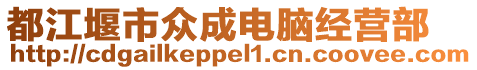 都江堰市众成电脑经营部
http://cdgailkeppel1.cn.coovee.com